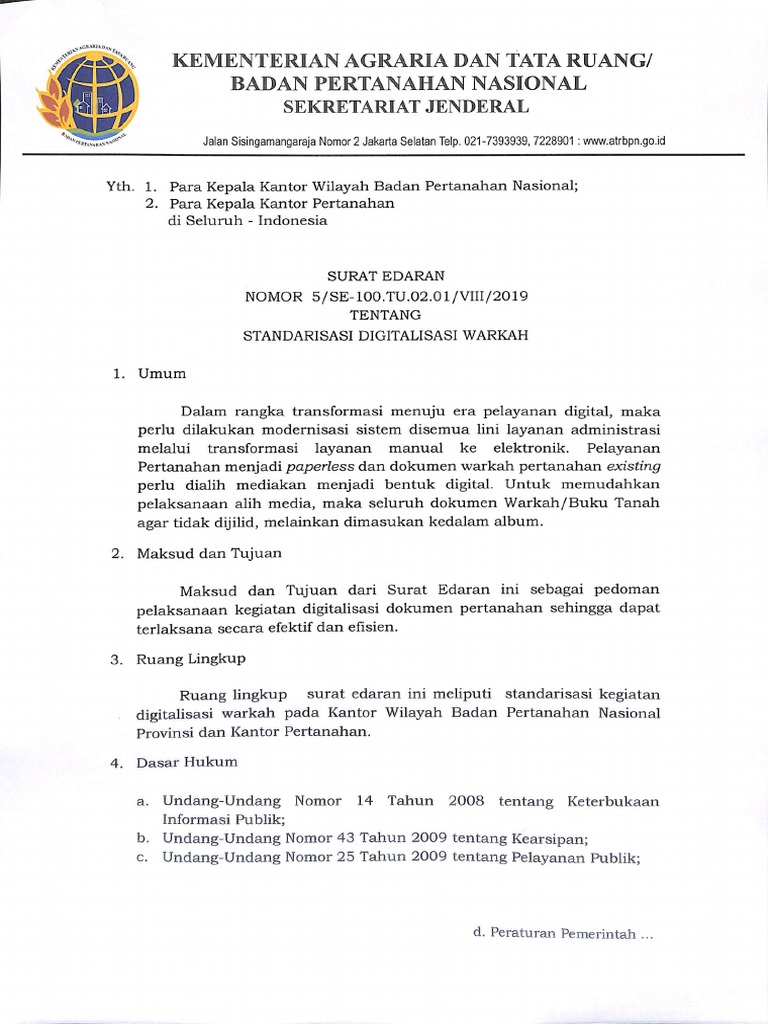 KEMENTERIAN AGRARIA DAN TATA RUANG
BADAN PERTANAHAN NASIONAL

KEMENTERIAN AGRARIA DAN TATA RUANG/
BADAN PERTANAHAN NASIONAL
SEKRETARIAT JENDERAL

Jalan Sisingamangaraja Nomor 2 Jakarta Selatan Telp. 021-7393939, 7228901 : www.atrbpn.go.id

Yth. 1. Para Kepala Kantor Wilayah Badan Pertanahan Nasional;
2. Para Kepala Kantor Pertanahan
di Seluruh - Indonesia

SURAT EDARAN
NOMOR 5/SE-100.TU.02.01/VIII/2019
TENTANG
STANDARISASI DIGITALISASI WARKAH

1. Umum

Dalam rangka transformasi menuju era pelayanan digital, maka perlu dilakukan modernisasi sistem disemua lini layanan administrasi melalui transformasi layanan manual ke elektronik. Pelayanan Pertanahan menjadi paperless dan dokumen warkah pertanahan existing perlu dialih mediakan menjadi bentuk digital. Untuk memudahkan pelaksanaan alih media, maka seluruh dokumen Warkah/Buku Tanah agar tidak dijilid, melainkan dimasukan kedalam album.

2. Maksud dan Tujuan

Maksud dan Tujuan dari Surat Edaran ini sebagai pedoman pelaksanaan kegiatan digitalisasi dokumen pertanahan sehingga dapat terlaksana secara efektif dan efisien.

3. Ruang Lingkup

Ruang lingkup surat edaran ini meliputi standarisasi kegiatan digitalisasi warkah pada Kantor Wilayah Badan Pertanahan Nasional Provinsi dan Kantor Pertanahan.

4. Dasar Hukum

a. Undang-Undang Nomor 14 Tahun 2008 tentang Keterbukaan Informasi Publik;
b. Undang-Undang Nomor 43 Tahun 2009 tentang Kearsipan;
c. Undang-Undang Nomor 25 Tahun 2009 tentang Pelayanan Publik;

d. Peraturan Pemerintah ...